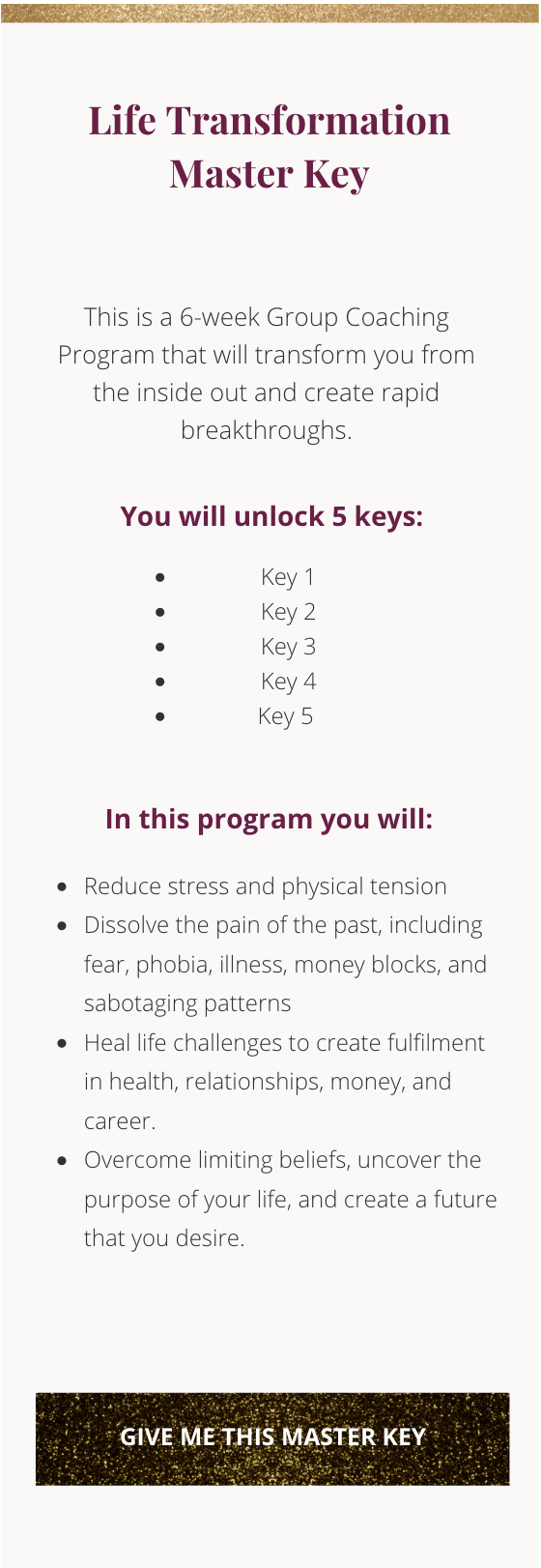 Life Transformation Master Key

This is a 6-week Group Coaching Program that will transform you from the inside out and create rapid breakthroughs.

You will unlock 5 keys:

- Key 1
- Key 2
- Key 3
- Key 4
- Key 5

In this program you will:

- Reduce stress and physical tension
- Dissolve the pain of the past, including fear, phobia, illness, money blocks, and sabotaging patterns
- Heal life challenges to create fulfilment in health, relationships, money, and career.
- Overcome limiting beliefs, uncover the purpose of your life, and create a future that you desire.

GIVE ME THIS MASTER KEY